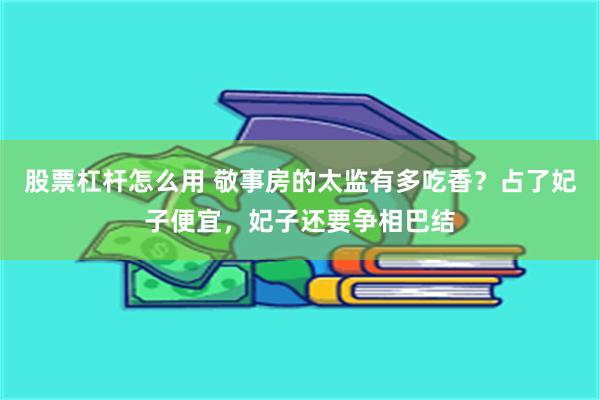 股票杠杆怎么用 敬事房的太监有多吃香？占了妃子便宜，妃子还要争相巴结